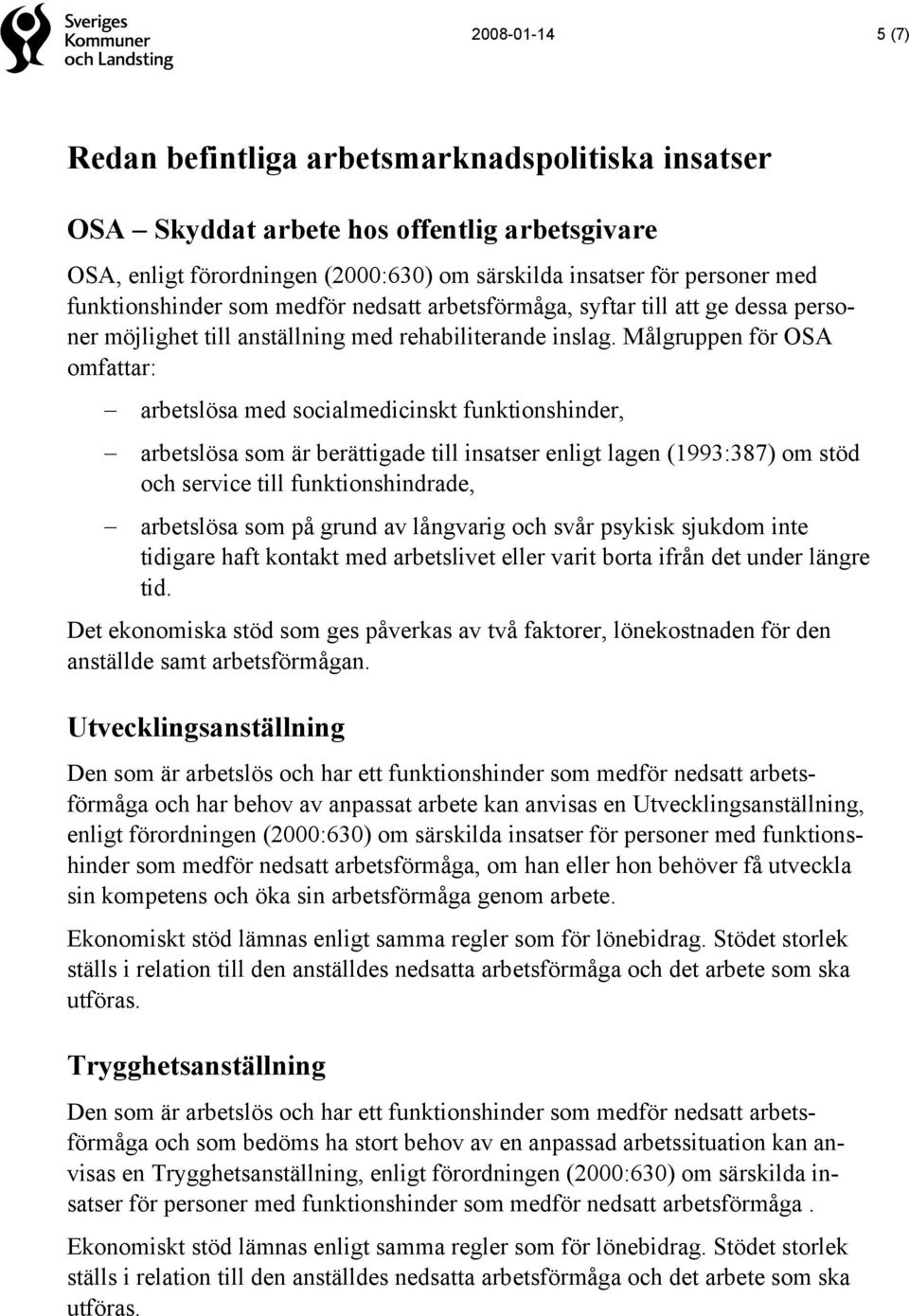 Sveriges Kommuner och Landsting

2008-01-14

5 (7)

Redan befintliga arbetsmarknadspolitiska insatser

OSA – Skyddat arbete hos offentlig arbetsgivare

OSA, enligt förordningen (2000:630) om särskilda insatser för personer med funktionshinder som medför nedsatt arbetsförmåga, syftar till att ge dessa personer möjlighet till anställning med rehabiliterande inslag. Målgruppen för OSA omfattar:

– arbetslösa med socialmedicinskt funktionshinder,

– arbetslösa som är berättigade till insatser enligt lagen (1993:387) om stöd och service till funktionshindrade,

– arbetslösa som på grund av långvarig och svår psykisk sjukdom inte tidigare haft kontakt med arbetslivet eller varit borta ifrån det under längre tid.

Det ekonomiska stöd som ges påverkas av två faktorer, lönekostnaden för den anställde samt arbetsförmågan.

Utvecklingsanställning

Den som är arbetslös och har ett funktionshinder som medför nedsatt arbetsförmåga och har behov av anpassat arbete kan anvisas en Utvecklingsanställning, enligt förordningen (2000:630) om särskilda insatser för personer med funktionshinder som medför nedsatt arbetsförmåga, om han eller hon behöver få utveckla sin kompetens och öka sin arbetsförmåga genom arbete.

Ekonomiskt stöd lämnas enligt samma regler som för lönebidrag. Stödet storlek ställs i relation till den anställdes nedsatta arbetsförmåga och det arbete som ska utföras.

Trygghetsanställning

Den som är arbetslös och har ett funktionshinder som medför nedsatt arbetsförmåga och som bedöms ha stort behov av en anpassad arbetssituation kan anvisas en Trygghetsanställning, enligt förordningen (2000:630) om särskilda insatser för personer med funktionshinder som medför nedsatt arbetsförmåga .

Ekonomiskt stöd lämnas enligt samma regler som för lönebidrag. Stödet storlek ställs i relation till den anställdes nedsatta arbetsförmåga och det arbete som ska utföras.